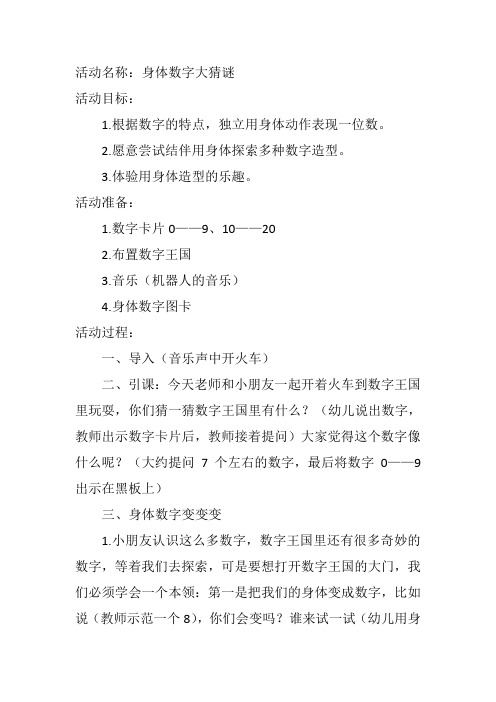 活动名称：身体数字大猜谜

活动目标：

1.根据数字的特点，独立用身体动作表现一位数。

2.愿意尝试结伴用身体探索多种数字造型。

3.体验用身体造型的乐趣。

活动准备：

1.数字卡片 0——9、10——20

2.布置数字王国

3.音乐（机器人的音乐）

4.身体数字图卡

活动过程：

一、导入（音乐声中开火车）

二、引课：今天老师和小朋友一起开着火车到数字王国里玩耍，你们猜一猜数字王国里有什么？（幼儿说出数字，教师出示数字卡片后，教师接着提问）大家觉得这个数字像什么呢？（大约提问 7 个左右的数字，最后将数字 0——9 出示在黑板上）

三、身体数字变变变

1.小朋友认识这么多数字，数字王国里还有很多奇妙的数字，等着我们去探索，可是要想打开数字王国的大门，我们必须学会一个本领：第一是把我们的身体变成数字，比如说（教师示范一个 8），你们会变吗？谁来试一试（幼儿用身